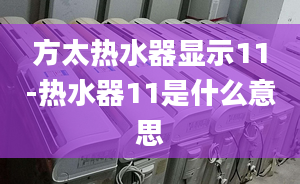 方太热水器显示11-热水器11是什么意思